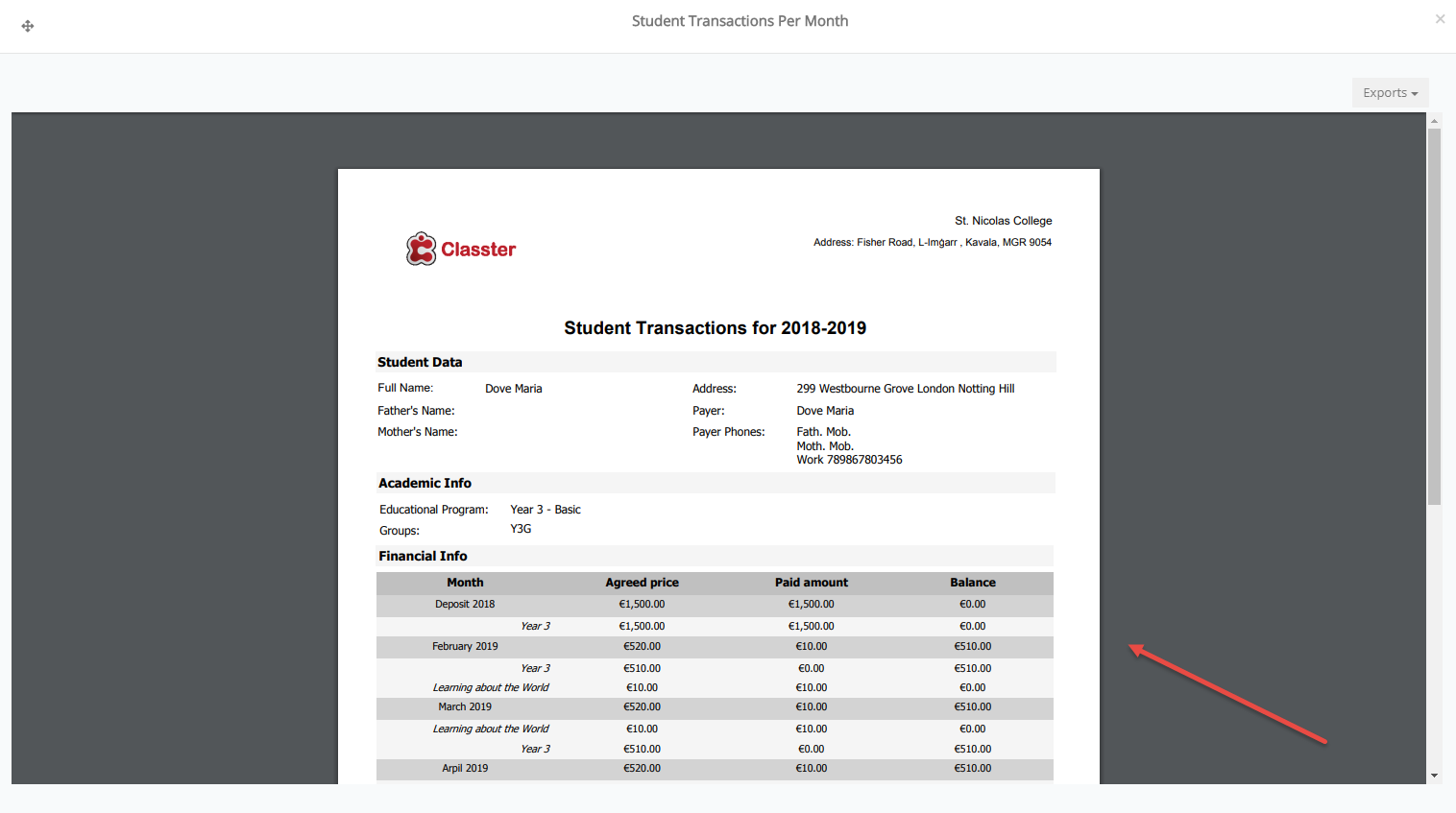 Student Transactions Per Month

×

Exports

Classter

St. Nicolas College

Address: Fisher Road, L-Imgarr , Kavala, MGR 9054

Student Transactions for 2018-2019

Student Data

Full Name: Dove Maria

Father's Name:

Mother's Name:

Address: 299 Westbourne Grove London Notting Hill

Payer: Dove Maria

Payer Phones: Fath. Mob.
Moth. Mob.
Work 789867803456

Academic Info

Educational Program: Year 3 - Basic

Groups: Y3G

Financial Info

| Month | Agreed price | Paid amount | Balance |
|---|---|---|---|
| Deposit 2018 | €1,500.00 | €1,500.00 | €0.00 |
| Year 3 | €1,500.00 | €1,500.00 | €0.00 |
| February 2019 | €520.00 | €10.00 | €510.00 |
| Year 3 | €510.00 | €0.00 | €510.00 |
| Learning about the World | €10.00 | €10.00 | €0.00 |
| March 2019 | €520.00 | €10.00 | €510.00 |
| Learning about the World | €10.00 | €10.00 | €0.00 |
| Year 3 | €510.00 | €0.00 | €510.00 |
| April 2019 | €520.00 | €10.00 | €510.00 |